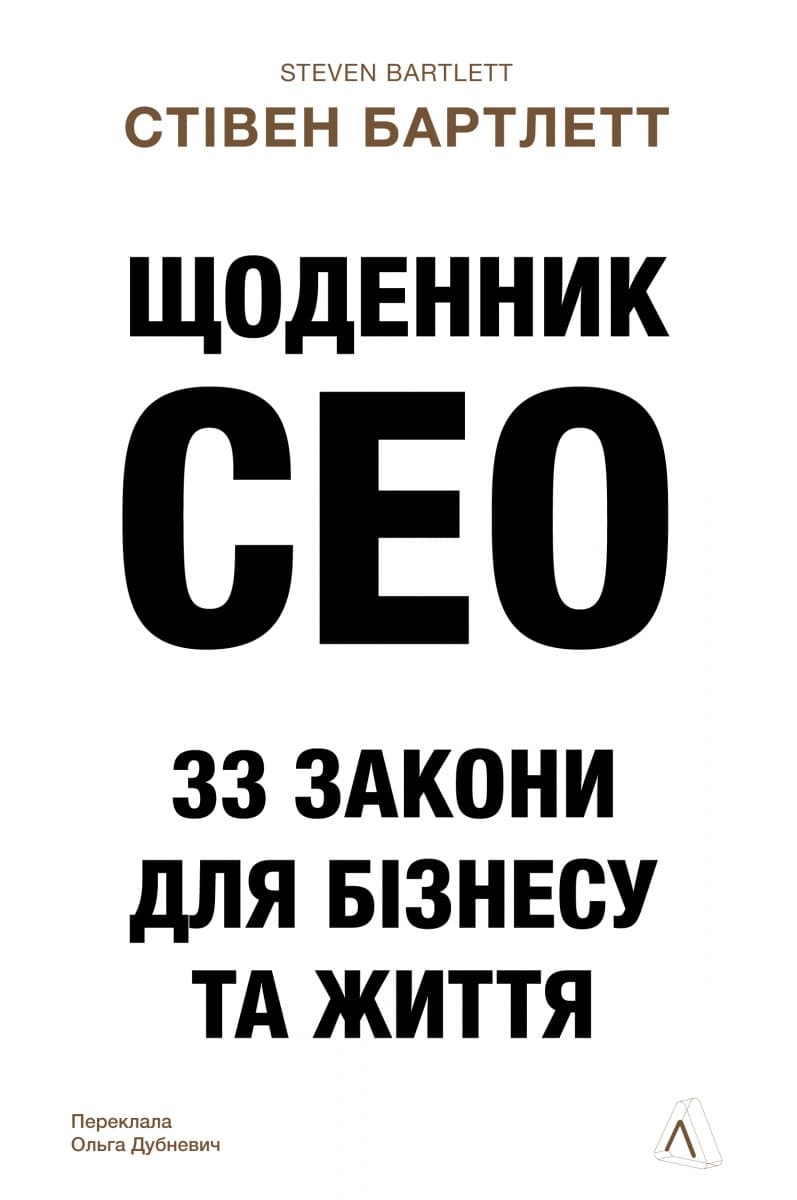 STEVEN BARTLETT
СТІВЕН БАРТЛЕТТ

ЩОДЕННИК
CEO

33 ЗАКОНИ
ДЛЯ БІЗНЕСУ
ТА ЖИТТЯ

Переклала
Ольга Дубневич